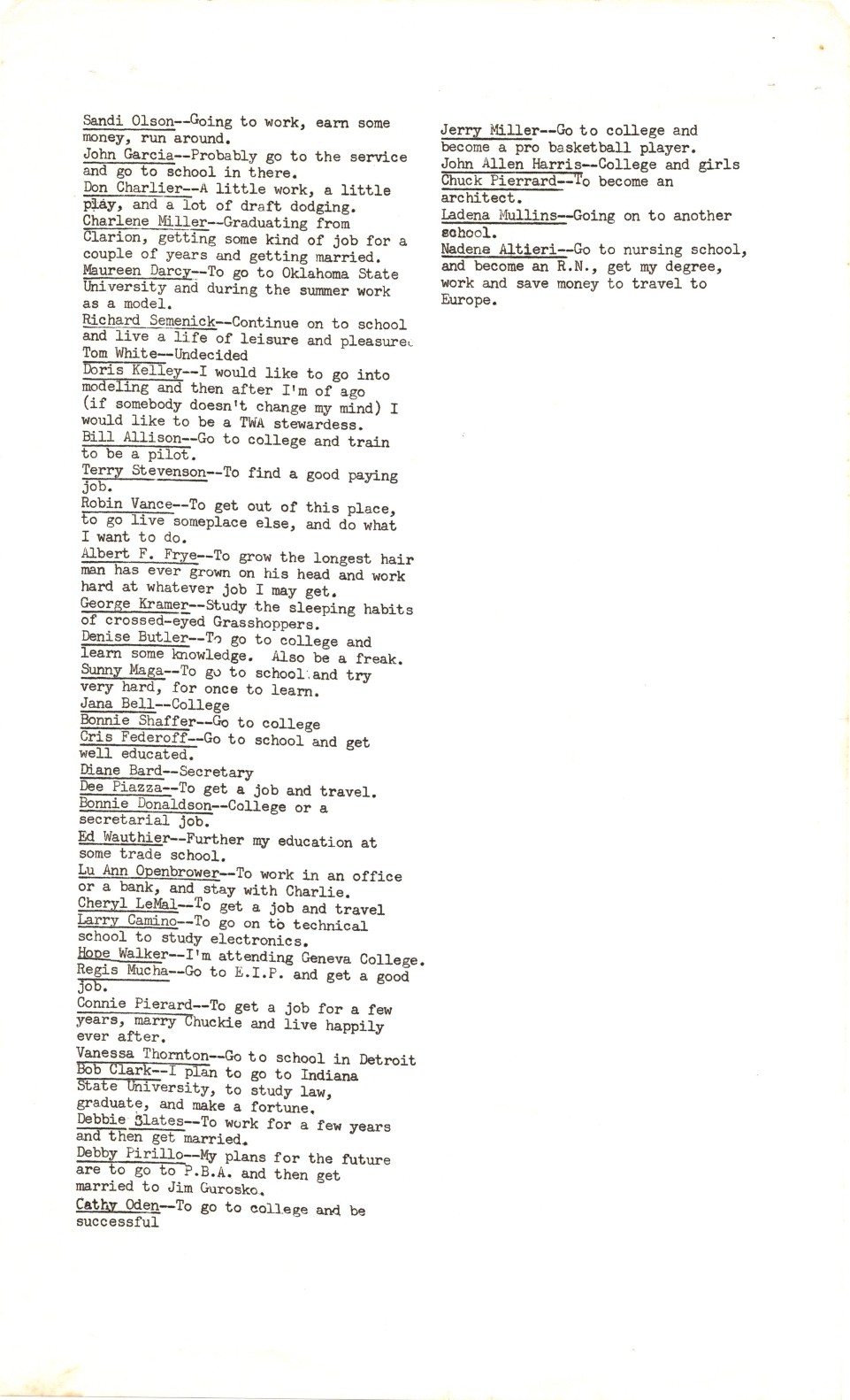 Sandi Olson--Going to work, earn some money, run around.
John Garcia--Probably go to the service and go to school in there.
Don Charlier--A little work, a little play, and a lot of draft dodging.
Charlene Miller--Graduating from Clarion, getting some kind of job for a couple of years and getting married.
Maureen Darcy--To go to Oklahoma State University and during the summer work as a model.
Richard Semenick--Continue on to school and live a life of leisure and pleasure.
Tom White--Undecided
Doris Kelley--I would like to go into modeling and then after I'm of ago (if somebody doesn't change my mind) I would like to be a TWA stewardess.
Bill Allison--Go to college and train to be a pilot.
Terry Stevenson--To find a good paying job.
Robin Vance--To get out of this place, to go live someplace else, and do what I want to do.
Albert F. Frye--To grow the longest hair man has ever grown on his head and work hard at whatever job I may get.
George Kramer--Study the sleeping habits of crossed-eyed Grasshoppers.
Denise Butler--To go to college and learn some knowledge. Also be a freak.
Sunny Maga--To go to school and try very hard, for once to learn.
Jana Bell--College
Bonnie Shaffer--Go to college
Cris Federoff--Go to school and get well educated.
Diane Bard--Secretary
Dee Piazza--To get a job and travel.
Bonnie Donaldson--College or a secretarial job.
Ed Wauthier--Further my education at some trade school.
Lu Ann Openbrower--To work in an office or a bank, and stay with Charlie.
Cheryl LeMal--To get a job and travel
Larry Camino--To go on to technical school to study electronics.
Hope Walker--I'm attending Geneva College.
Regis Mucha--Go to E.I.P. and get a good job.
Connie Pierard--To get a job for a few years, marry Chuckie and live happily ever after.
Vanessa Thornton--Go to school in Detroit
Bob Clark--I plan to go to Indiana State University, to study law, graduate, and make a fortune.
Debbie Slates--To work for a few years and then get married.
Debby Pirillo--My plans for the future are to go to P.B.A. and then get married to Jim Gurosko.
Cathy Oden--To go to college and be successful

Jerry Miller--Go to college and become a pro basketball player.
John Allen Harris--College and girls
Chuck Pierrard--To become an architect.
Ladena Mullins--Going on to another school.
Nadene Altieri--Go to nursing school, and become an R.N., get my degree, work and save money to travel to Europe.